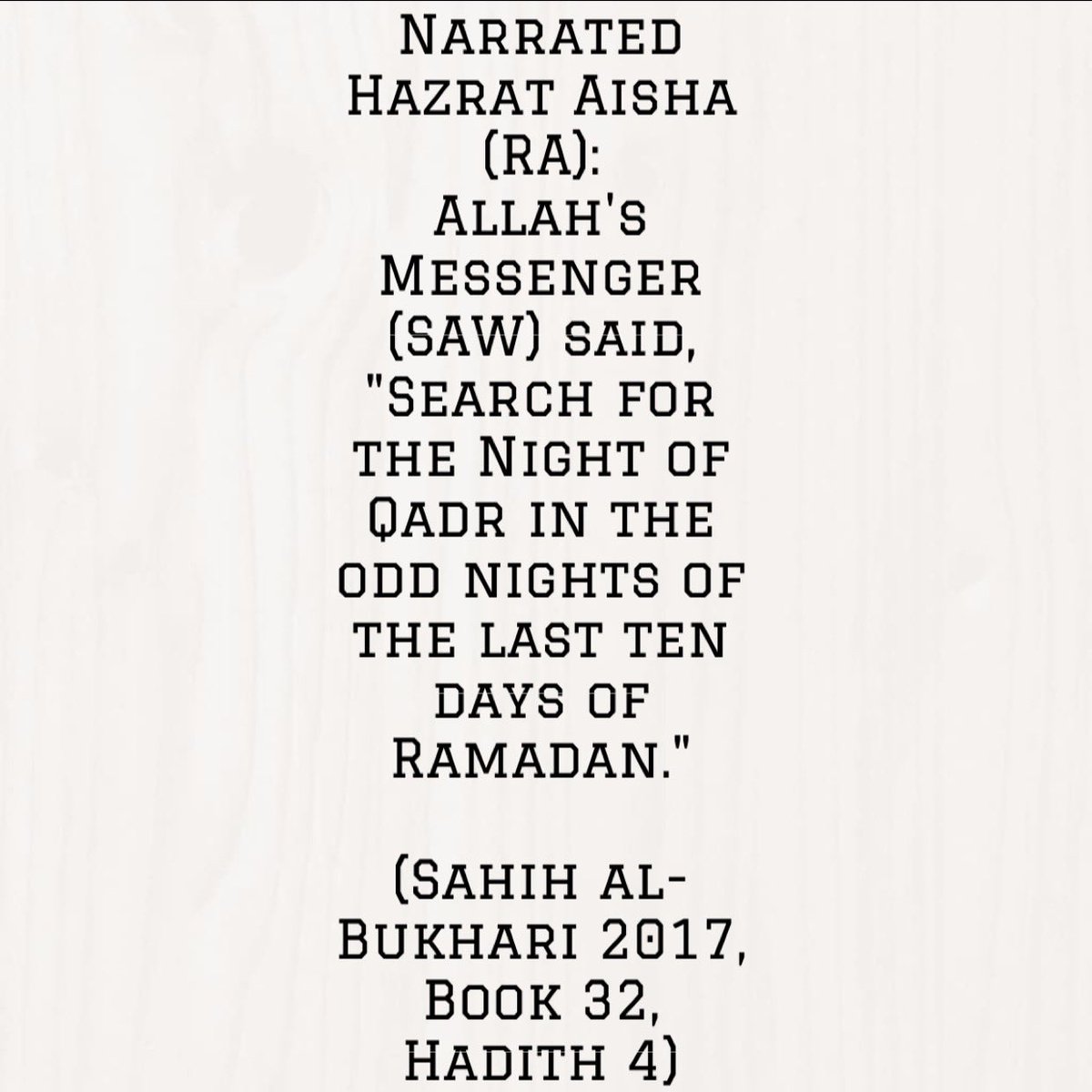 Narrated Hazrat Aisha (RA): Allah's Messenger (SAW) said, "Search for the Night of Qadr in the odd nights of the last ten days of Ramadan."

(Sahih al-Bukhari 2017, Book 32, Hadith 4)